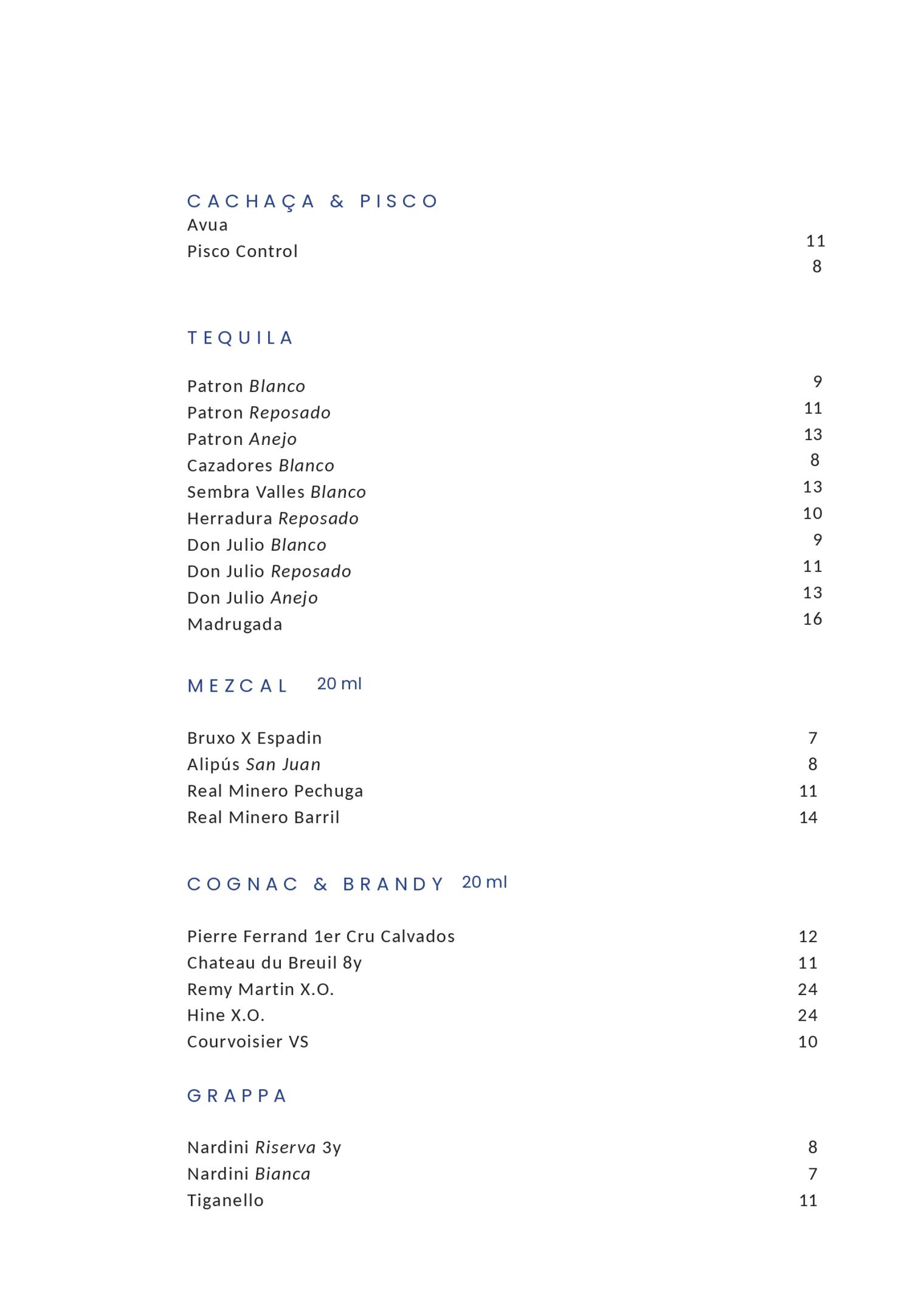 CACHAÇA & PISCO

Avua 11
Pisco Control 8

TEQUILA

Patron Blanco 9
Patron Reposado 11
Patron Anejo 13
Cazadores Blanco 8
Sembra Valles Blanco 13
Herradura Reposado 10
Don Julio Blanco 9
Don Julio Reposado 11
Don Julio Anejo 13
Madrugada 16

MEZCAL 20 ml

Bruxo X Espadin 7
Alipús San Juan 8
Real Minero Pechuga 11
Real Minero Barril 14

COGNAC & BRANDY 20 ml

Pierre Ferrand 1er Cru Calvados 12
Chateau du Breuil 8y 11
Remy Martin X.O. 24
Hine X.O. 24
Courvoisier VS 10

GRAPPA

Nardini Riserva 3y 8
Nardini Bianca 7
Tiganello 11